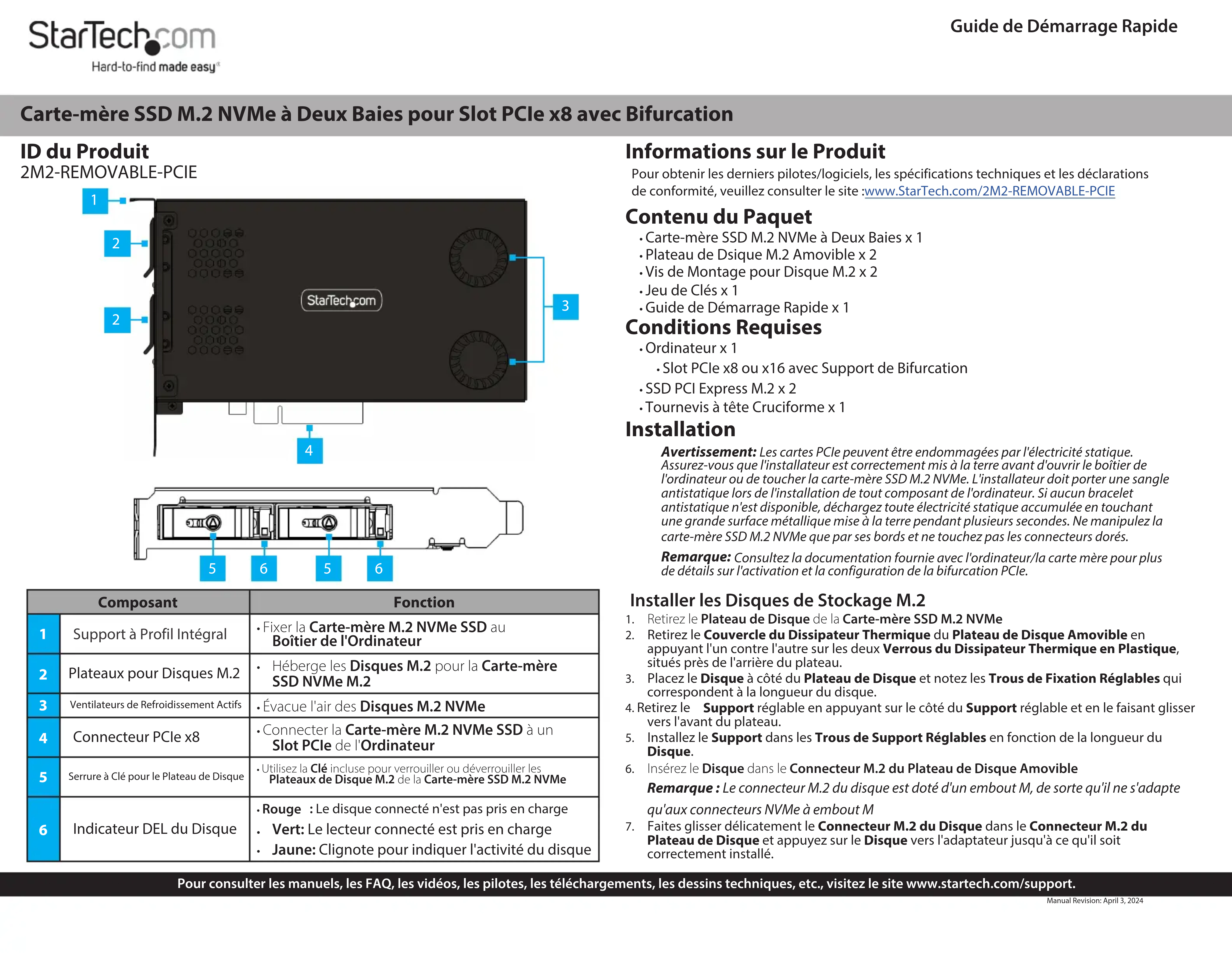 StarTech.com
Hard-to-find made easy®

Guide de Démarrage Rapide

Carte-mère SSD M.2 NVMe à Deux Baies pour Slot PCIe x8 avec Bifurcation

ID du Produit
2M2-REMOVABLE-PCIE

1
2
2
StarTech.com
3
4
5 6 5 6

| | Composant | Fonction |
|---|---|---|
| 1 | Support à Profil Intégral | • Fixer la Carte-mère M.2 NVMe SSD au Boîtier de l'Ordinateur |
| 2 | Plateaux pour Disques M.2 | • Héberge les Disques M.2 pour la Carte-mère SSD NVMe M.2 |
| 3 | Ventilateurs de Refroidissement Actifs | • Évacue l'air des Disques M.2 NVMe |
| 4 | Connecteur PCIe x8 | • Connecter la Carte-mère M.2 NVMe SSD à un Slot PCIe de l'Ordinateur |
| 5 | Serrure à Clé pour le Plateau de Disque | • Utilisez la Clé incluse pour verrouiller ou déverrouiller les Plateaux de Disque M.2 de la Carte-mère SSD M.2 NVMe |
| 6 | Indicateur DEL du Disque | • Rouge : Le disque connecté n'est pas pris en charge • Vert: Le lecteur connecté est pris en charge • Jaune: Clignote pour indiquer l'activité du disque |

Informations sur le Produit
Pour obtenir les derniers pilotes/logiciels, les spécifications techniques et les déclarations de conformité, veuillez consulter le site :www.StarTech.com/2M2-REMOVABLE-PCIE

Contenu du Paquet
• Carte-mère SSD M.2 NVMe à Deux Baies x 1
• Plateau de Dsique M.2 Amovible x 2
• Vis de Montage pour Disque M.2 x 2
• Jeu de Clés x 1
• Guide de Démarrage Rapide x 1

Conditions Requises
• Ordinateur x 1
• Slot PCIe x8 ou x16 avec Support de Bifurcation
• SSD PCI Express M.2 x 2
• Tournevis à tête Cruciforme x 1

Installation
Avertissement: Les cartes PCIe peuvent être endommagées par l'électricité statique. Assurez-vous que l'installateur est correctement mis à la terre avant d'ouvrir le boîtier de l'ordinateur ou de toucher la carte-mère SSD M.2 NVMe. L'installateur doit porter une sangle antistatique lors de l'installation de tout composant de l'ordinateur. Si aucun bracelet antistatique n'est disponible, déchargez toute électricité statique accumulée en touchant une grande surface métallique mise à la terre pendant plusieurs secondes. Ne manipulez la carte-mère SSD M.2 NVMe que par ses bords et ne touchez pas les connecteurs dorés.

Remarque: Consultez la documentation fournie avec l'ordinateur/la carte mère pour plus de détails sur l'activation et la configuration de la bifurcation PCIe.

Installer les Disques de Stockage M.2
1. Retirez le Plateau de Disque de la Carte-mère SSD M.2 NVMe
2. Retirez le Couvercle du Dissipateur Thermique du Plateau de Disque Amovible en appuyant l'un contre l'autre sur les deux Verrous du Dissipateur Thermique en Plastique, situés près de l'arrière du plateau.
3. Placez le Disque à côté du Plateau de Disque et notez les Trous de Fixation Réglables qui correspondent à la longueur du disque.
4. Retirez le Support réglable en appuyant sur le côté du Support réglable et en le faisant glisser vers l'avant du plateau.
5. Installez le Support dans les Trous de Support Réglables en fonction de la longueur du Disque.
6. Insérez le Disque dans le Connecteur M.2 du Plateau de Disque Amovible
Remarque : Le connecteur M.2 du disque est doté d'un embout M, de sorte qu'il ne s'adapte qu'aux connecteurs NVMe à embout M
7. Faites glisser délicatement le Connecteur M.2 du Disque dans le Connecteur M.2 du Plateau de Disque et appuyez sur le Disque vers l'adaptateur jusqu'à ce qu'il soit correctement installé.

Pour consulter les manuels, les FAQ, les vidéos, les pilotes, les téléchargements, les dessins techniques, etc., visitez le site www.startech.com/support.
Manual Revision: April 3, 2024